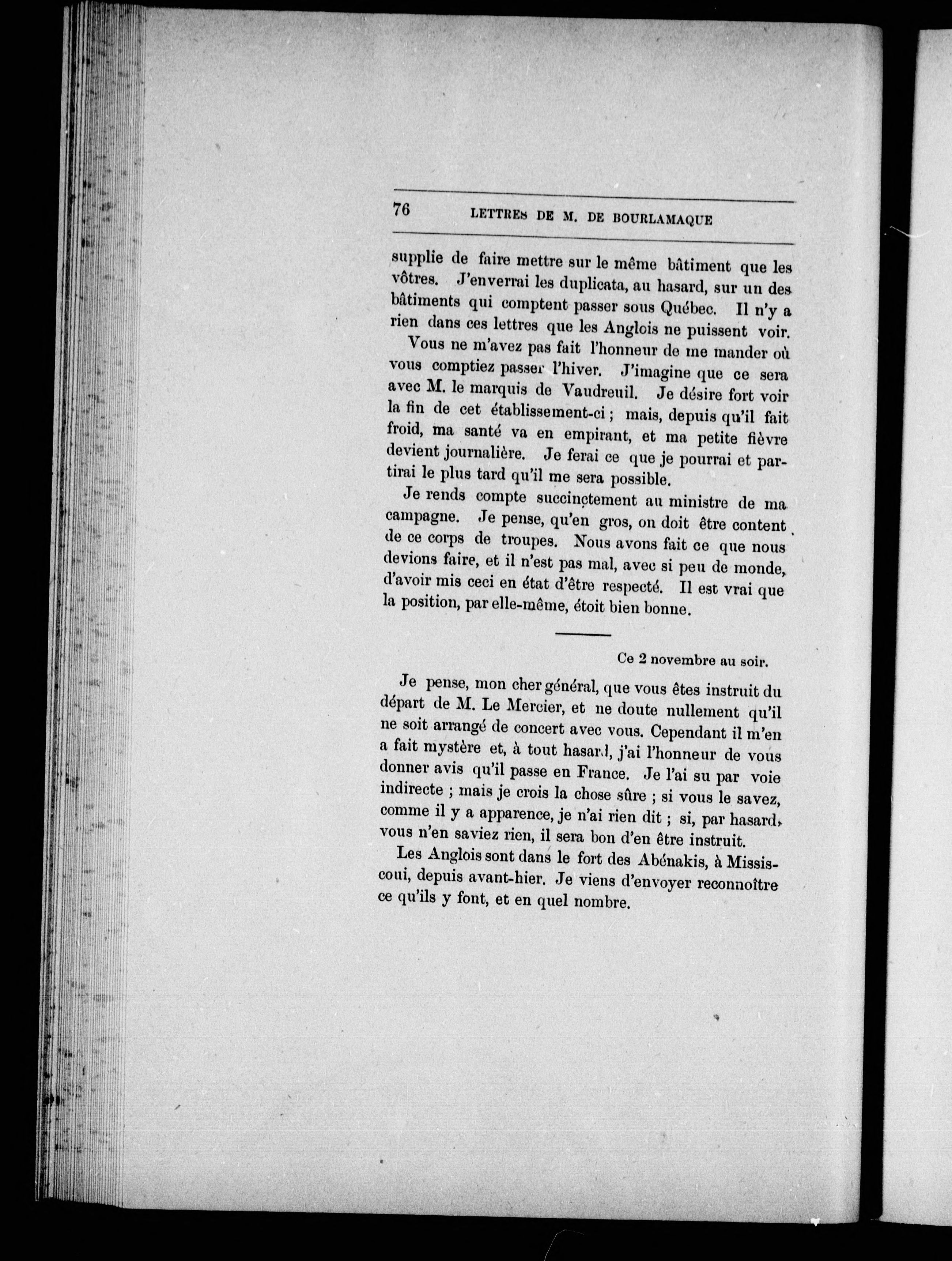 76 LETTRES DE M. DE BOURLAMAQUE

supplie de faire mettre sur le même bâtiment que les vôtres. J'enverrai les duplicata, au hasard, sur un des bâtiments qui comptent passer sous Québec. Il n'y a rien dans ces lettres que les Anglois ne puissent voir.

Vous ne m'avez pas fait l'honneur de me mander où vous comptiez passer l'hiver. J'imagine que ce sera avec M. le marquis de Vaudreuil. Je désire fort voir la fin de cet établissement-ci ; mais, depuis qu'il fait froid, ma santé va en empirant, et ma petite fièvre devient journalière. Je ferai ce que je pourrai et partirai le plus tard qu'il me sera possible.

Je rends compte succinctement au ministre de ma campagne. Je pense, qu'en gros, on doit être content de ce corps de troupes. Nous avons fait ce que nous devions faire, et il n'est pas mal, avec si peu de monde, d'avoir mis ceci en état d'être respecté. Il est vrai que la position, par elle-même, étoit bien bonne.

Ce 2 novembre au soir.

Je pense, mon cher général, que vous êtes instruit du départ de M. Le Mercier, et ne doute nullement qu'il ne soit arrangé de concert avec vous. Cependant il m'en a fait mystère et, à tout hasard, j'ai l'honneur de vous donner avis qu'il passe en France. Je l'ai su par voie indirecte ; mais je crois la chose sûre ; si vous le savez, comme il y a apparence, je n'ai rien dit ; si, par hasard, vous n'en saviez rien, il sera bon d'en être instruit.

Les Anglois sont dans le fort des Abénakis, à Missiscoui, depuis avant-hier. Je viens d'envoyer reconnoître ce qu'ils y font, et en quel nombre.